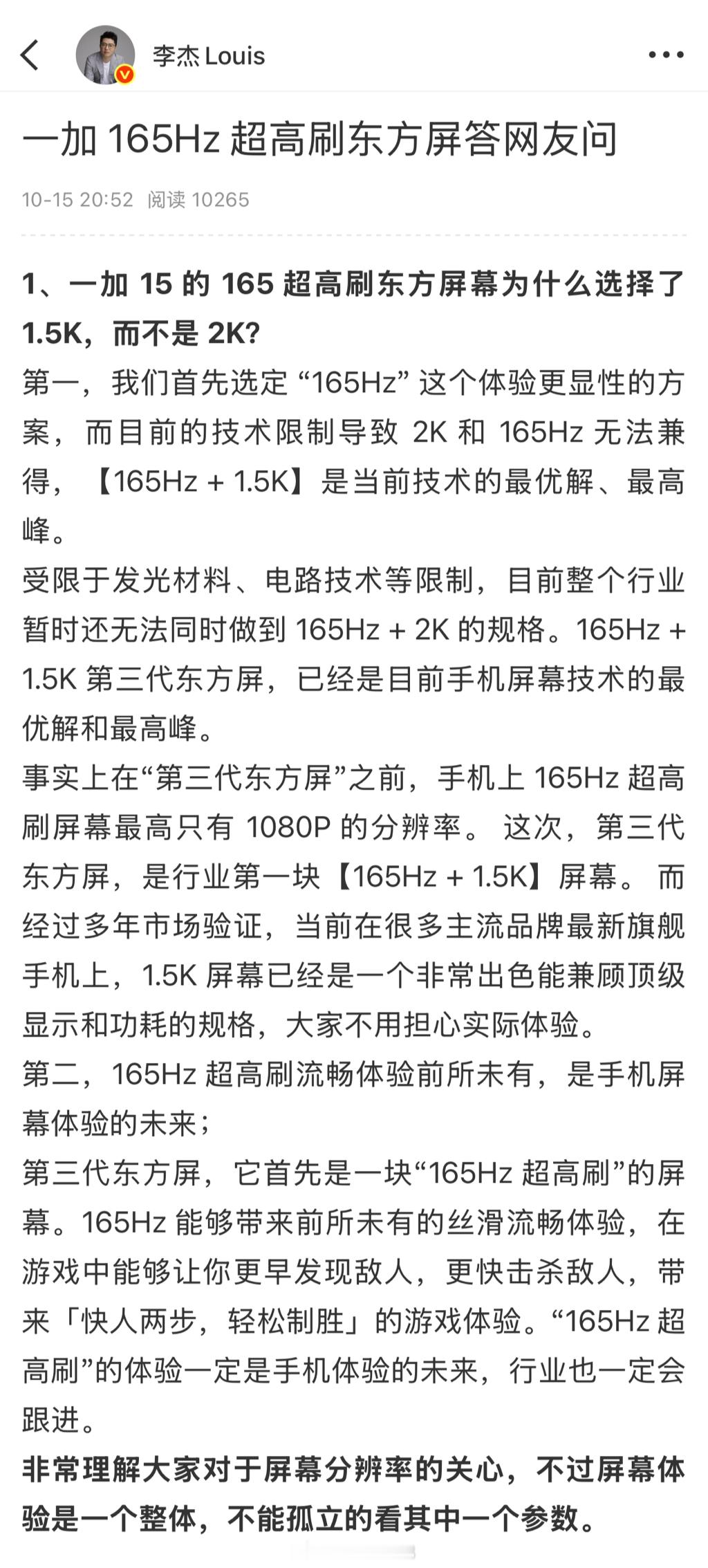 李杰 Louis

一加 165Hz 超高刷东方屏答网友问

10-15 20:52 阅读 10265

1、一加 15 的 165 超高刷东方屏幕为什么选择了 1.5K，而不是 2K?
第一，我们首先选定 “165Hz” 这个体验更显性的方案，而目前的技术限制导致 2K 和 165Hz 无法兼得，【165Hz + 1.5K】是当前技术的最优解、最高峰。
受限于发光材料、电路技术等限制，目前整个行业暂时还无法同时做到 165Hz + 2K 的规格。165Hz + 1.5K 第三代东方屏，已经是目前手机屏幕技术的最优解和最高峰。
事实上在“第三代东方屏”之前，手机上 165Hz 超高刷屏幕最高只有 1080P 的分辨率。 这次，第三代东方屏，是行业第一块【165Hz + 1.5K】屏幕。 而经过多年市场验证，当前在很多主流品牌最新旗舰手机上，1.5K 屏幕已经是一个非常出色能兼顾顶级显示和功耗的规格，大家不用担心实际体验。
第二，165Hz 超高刷流畅体验前所未有，是手机屏幕体验的未来；
第三代东方屏，它首先是一块“165Hz 超高刷”的屏幕。165Hz 能够带来前所未有的丝滑流畅体验，在游戏中能够让你更早发现敌人，更快击杀敌人，带来「快人两步，轻松制胜」的游戏体验。“165Hz 超高刷”的体验一定是手机体验的未来，行业也一定会跟进。
非常理解大家对于屏幕分辨率的关心，不过屏幕体验是一个整体，不能孤立的看其中一个参数。